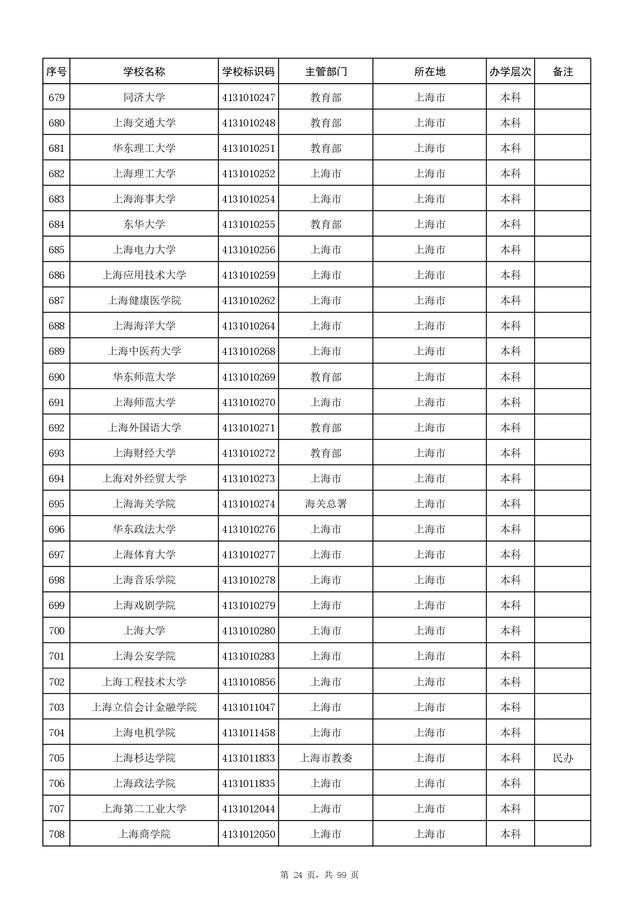 | 序号 | 学校名称 | 学校标识码 | 主管部门 | 所在地 | 办学层次 | 备注 |
|---|---|---|---|---|---|---|
| 679 | 同济大学 | 4131010247 | 教育部 | 上海市 | 本科 | |
| 680 | 上海交通大学 | 4131010248 | 教育部 | 上海市 | 本科 | |
| 681 | 华东理工大学 | 4131010251 | 教育部 | 上海市 | 本科 | |
| 682 | 上海理工大学 | 4131010252 | 上海市 | 上海市 | 本科 | |
| 683 | 上海海事大学 | 4131010254 | 上海市 | 上海市 | 本科 | |
| 684 | 东华大学 | 4131010255 | 教育部 | 上海市 | 本科 | |
| 685 | 上海电力大学 | 4131010256 | 上海市 | 上海市 | 本科 | |
| 686 | 上海应用技术大学 | 4131010259 | 上海市 | 上海市 | 本科 | |
| 687 | 上海健康医学院 | 4131010262 | 上海市 | 上海市 | 本科 | |
| 688 | 上海海洋大学 | 4131010264 | 上海市 | 上海市 | 本科 | |
| 689 | 上海中医药大学 | 4131010268 | 上海市 | 上海市 | 本科 | |
| 690 | 华东师范大学 | 4131010269 | 教育部 | 上海市 | 本科 | |
| 691 | 上海师范大学 | 4131010270 | 上海市 | 上海市 | 本科 | |
| 692 | 上海外国语大学 | 4131010271 | 教育部 | 上海市 | 本科 | |
| 693 | 上海财经大学 | 4131010272 | 教育部 | 上海市 | 本科 | |
| 694 | 上海对外经贸大学 | 4131010273 | 上海市 | 上海市 | 本科 | |
| 695 | 上海海关学院 | 4131010274 | 海关总署 | 上海市 | 本科 | |
| 696 | 华东政法大学 | 4131010276 | 上海市 | 上海市 | 本科 | |
| 697 | 上海体育大学 | 4131010277 | 上海市 | 上海市 | 本科 | |
| 698 | 上海音乐学院 | 4131010278 | 上海市 | 上海市 | 本科 | |
| 699 | 上海戏剧学院 | 4131010279 | 上海市 | 上海市 | 本科 | |
| 700 | 上海大学 | 4131010280 | 上海市 | 上海市 | 本科 | |
| 701 | 上海公安学院 | 4131010283 | 上海市 | 上海市 | 本科 | |
| 702 | 上海工程技术大学 | 4131010856 | 上海市 | 上海市 | 本科 | |
| 703 | 上海立信会计金融学院 | 4131011047 | 上海市 | 上海市 | 本科 | |
| 704 | 上海电机学院 | 4131011458 | 上海市 | 上海市 | 本科 | |
| 705 | 上海杉达学院 | 4131011833 | 上海市教委 | 上海市 | 本科 | 民办 |
| 706 | 上海政法学院 | 4131011835 | 上海市 | 上海市 | 本科 | |
| 707 | 上海第二工业大学 | 4131012044 | 上海市 | 上海市 | 本科 | |
| 708 | 上海商学院 | 4131012050 | 上海市 | 上海市 | 本科 | |

第 24 页，共 99 页